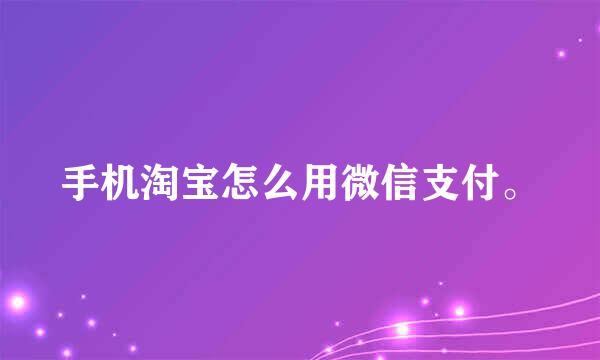 手机淘宝怎么用微信支付。